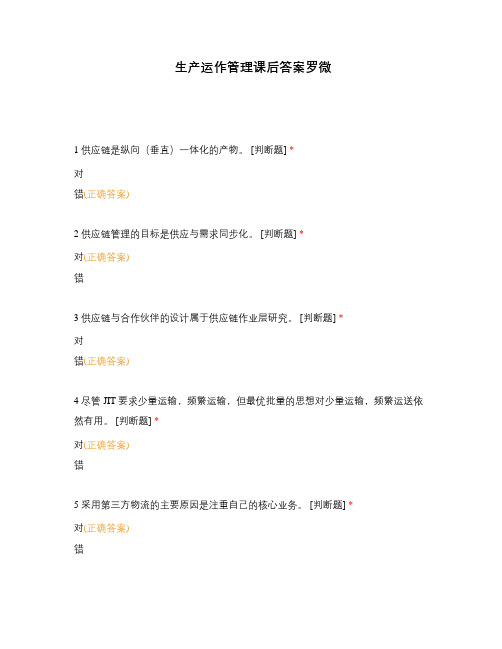 生产运作管理课后答案罗微

1 供应链是纵向（垂直）一体化的产物。 [判断题] *

对

错(正确答案)

2 供应链管理的目标是供应与需求同步化。 [判断题] *

对(正确答案)

错

3 供应链与合作伙伴的设计属于供应链作业层研究。 [判断题] *

对

错(正确答案)

4 尽管 JIT 要求少量运输，频繁运输，但最优批量的思想对少量运输，频繁运送依然有用。 [判断题] *

对(正确答案)

错

5 采用第三方物流的主要原因是注重自己的核心业务。 [判断题] *

对(正确答案)

错